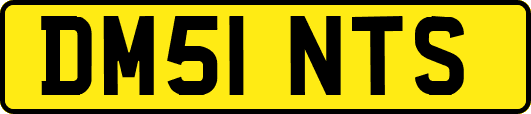 DM51 NTS